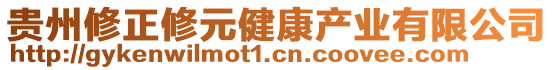 贵州修正修元健康产业有限公司
http://gykenwilmot1.cn.coovee.com